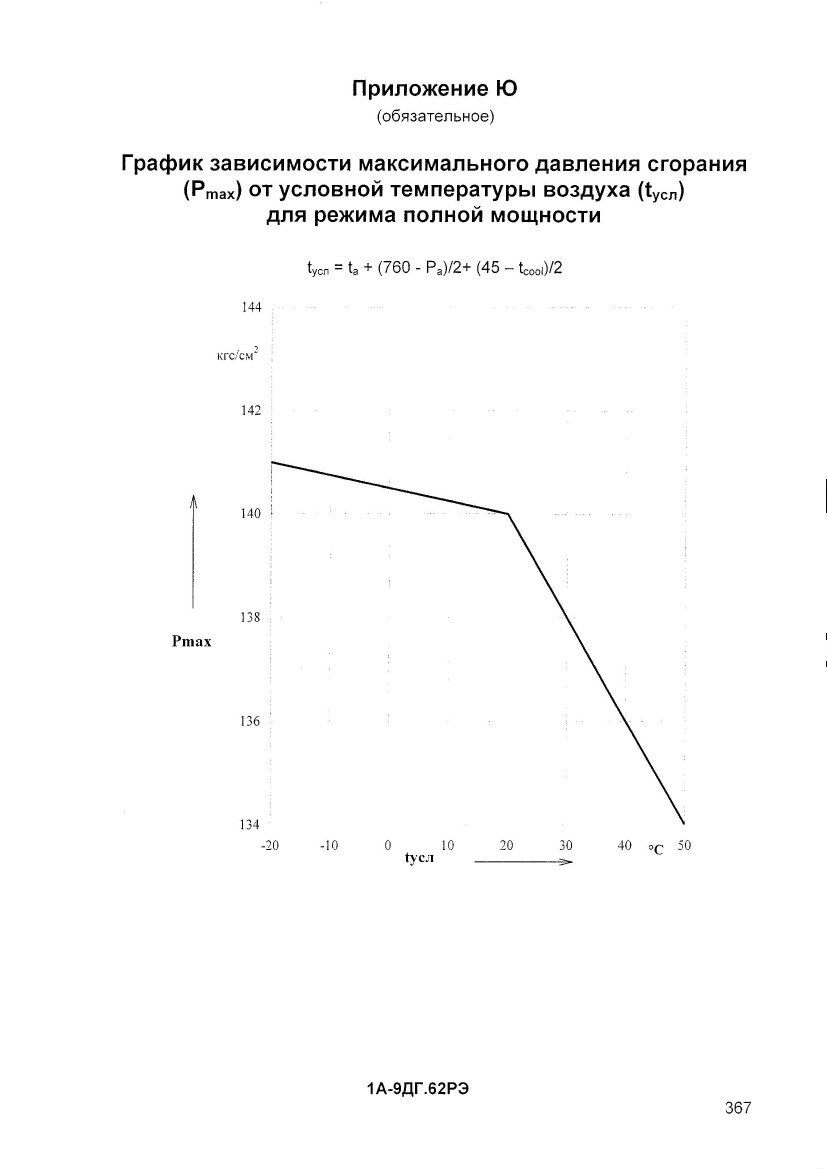 Приложение Ю
(обязательное)

График зависимости максимального давления сгорания ($P_{max}$) от условной температуры воздуха ($t_{усл}$) для режима полной мощности

$t_{усл} = t_a + (760 - P_a)/2 + (45 - t_{cool})/2$

144
кгс/см$^2$
142
140
138
Pmax
136
134
-20 -10 0 10 20 30 40 °C 50
tусл

1А-9ДГ.62РЭ

367